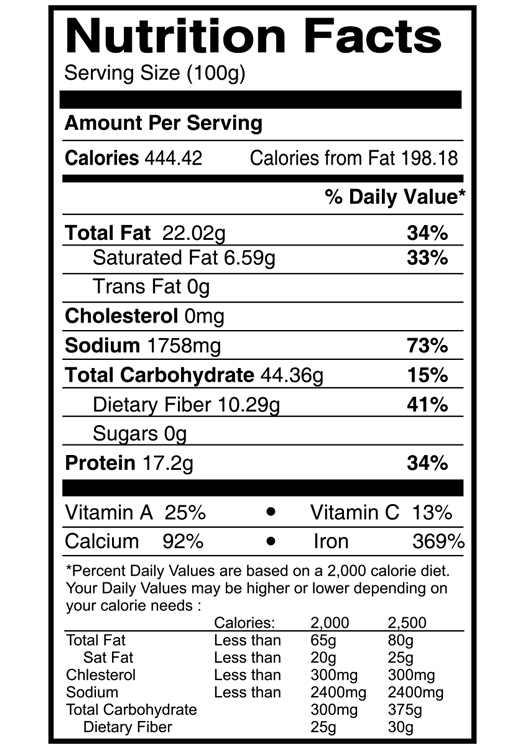 Nutrition Facts
Serving Size (100g)

Amount Per Serving

Calories 444.42 Calories from Fat 198.18

% Daily Value*

Total Fat 22.02g 34%
Saturated Fat 6.59g 33%
Trans Fat 0g
Cholesterol 0mg
Sodium 1758mg 73%
Total Carbohydrate 44.36g 15%
Dietary Fiber 10.29g 41%
Sugars 0g
Protein 17.2g 34%

Vitamin A 25% • Vitamin C 13%
Calcium 92% • Iron 369%

*Percent Daily Values are based on a 2,000 calorie diet. Your Daily Values may be higher or lower depending on your calorie needs :

| | Calories: | 2,000 | 2,500 |
|---|---|---|---|
| Total Fat | Less than | 65g | 80g |
| Sat Fat | Less than | 20g | 25g |
| Chlesterol | Less than | 300mg | 300mg |
| Sodium | Less than | 2400mg | 2400mg |
| Total Carbohydrate | | 300mg | 375g |
| Dietary Fiber | | 25g | 30g |